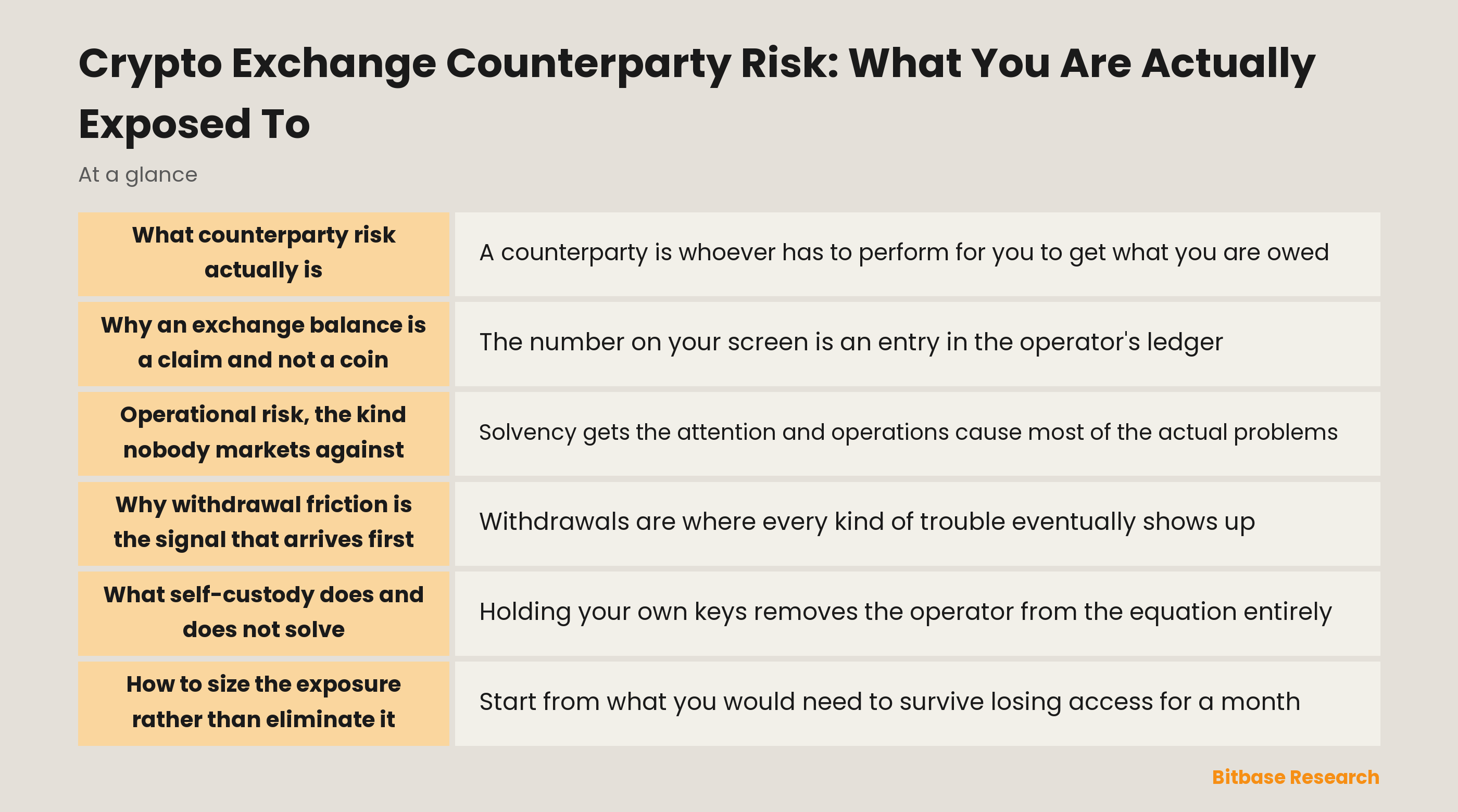 Crypto Exchange Counterparty Risk: What You Are Actually Exposed To

At a glance

| | |
|---|---|
| What counterparty risk actually is | A counterparty is whoever has to perform for you to get what you are owed |
| Why an exchange balance is a claim and not a coin | The number on your screen is an entry in the operator's ledger |
| Operational risk, the kind nobody markets against | Solvency gets the attention and operations cause most of the actual problems |
| Why withdrawal friction is the signal that arrives first | Withdrawals are where every kind of trouble eventually shows up |
| What self-custody does and does not solve | Holding your own keys removes the operator from the equation entirely |
| How to size the exposure rather than eliminate it | Start from what you would need to survive losing access for a month |

Bitbase Research